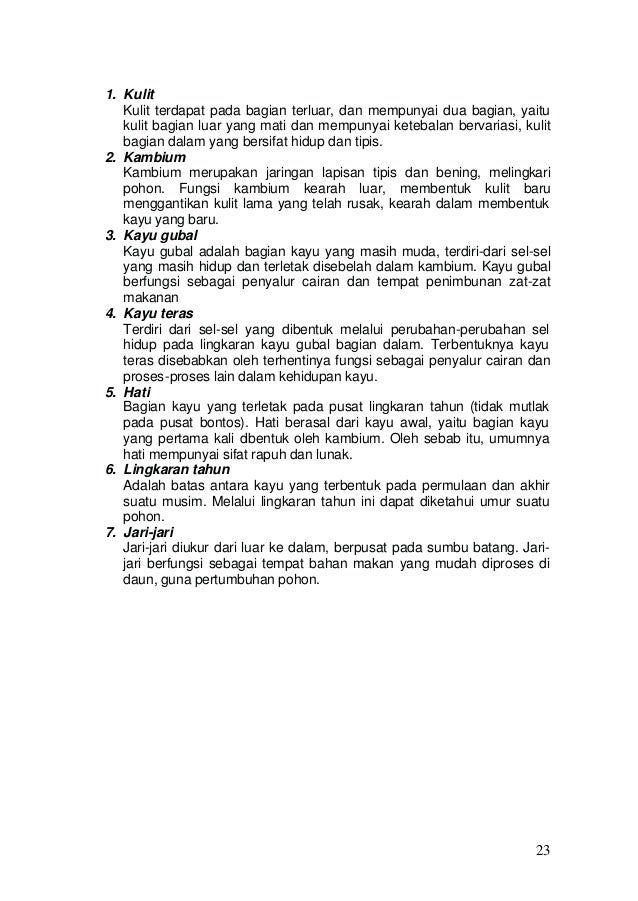 1. Kulit
Kulit terdapat pada bagian terluar, dan mempunyai dua bagian, yaitu kulit bagian luar yang mati dan mempunyai ketebalan bervariasi, kulit bagian dalam yang bersifat hidup dan tipis.
2. Kambium
Kambium merupakan jaringan lapisan tipis dan bening, melingkari pohon. Fungsi kambium kearah luar, membentuk kulit baru menggantikan kulit lama yang telah rusak, kearah dalam membentuk kayu yang baru.
3. Kayu gubal
Kayu gubal adalah bagian kayu yang masih muda, terdiri-dari sel-sel yang masih hidup dan terletak disebelah dalam kambium. Kayu gubal berfungsi sebagai penyalur cairan dan tempat penimbunan zat-zat makanan
4. Kayu teras
Terdiri dari sel-sel yang dibentuk melalui perubahan-perubahan sel hidup pada lingkaran kayu gubal bagian dalam. Terbentuknya kayu teras disebabkan oleh terhentinya fungsi sebagai penyalur cairan dan proses-proses lain dalam kehidupan kayu.
5. Hati
Bagian kayu yang terletak pada pusat lingkaran tahun (tidak mutlak pada pusat bontos). Hati berasal dari kayu awal, yaitu bagian kayu yang pertama kali dbentuk oleh kambium. Oleh sebab itu, umumnya hati mempunyai sifat rapuh dan lunak.
6. Lingkaran tahun
Adalah batas antara kayu yang terbentuk pada permulaan dan akhir suatu musim. Melalui lingkaran tahun ini dapat diketahui umur suatu pohon.
7. Jari-jari
Jari-jari diukur dari luar ke dalam, berpusat pada sumbu batang. Jari-jari berfungsi sebagai tempat bahan makan yang mudah diproses di daun, guna pertumbuhan pohon.

23